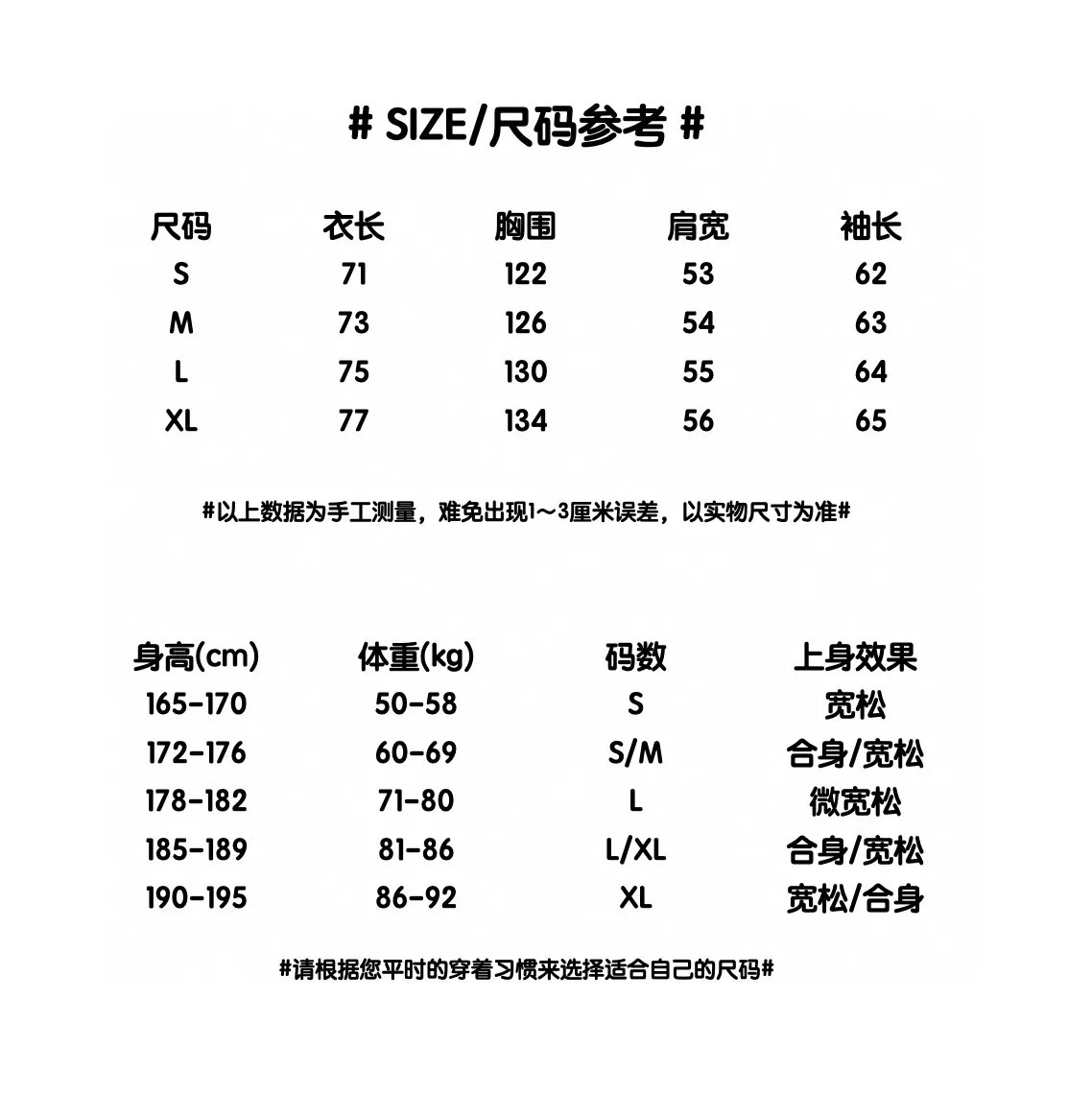 # SIZE/尺码参考 #

| 尺码 | 衣长 | 胸围 | 肩宽 | 袖长 |
|---|---|---|---|---|
| S | 71 | 122 | 53 | 62 |
| M | 73 | 126 | 54 | 63 |
| L | 75 | 130 | 55 | 64 |
| XL | 77 | 134 | 56 | 65 |

#以上数据为手工测量，难免出现1～3厘米误差，以实物尺寸为准#

| 身高(cm) | 体重(kg) | 码数 | 上身效果 |
|---|---|---|---|
| 165-170 | 50-58 | S | 宽松 |
| 172-176 | 60-69 | S/M | 合身/宽松 |
| 178-182 | 71-80 | L | 微宽松 |
| 185-189 | 81-86 | L/XL | 合身/宽松 |
| 190-195 | 86-92 | XL | 宽松/合身 |

#请根据您平时的穿着习惯来选择适合自己的尺码#